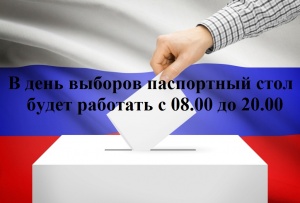 В день выборов паспортный стол будет работать с 08.00 до 20.00